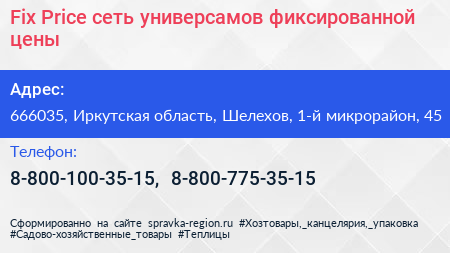 Fix Price сеть универсамов фиксированной цены

Адрес:

666035, Иркутская область, Шелехов, 1-й микрорайон, 45

Телефон:

8-800-100-35-15, 8-800-775-35-15

Сформированно на сайте spravka-region.ru #Хозтовары,_канцелярия,_упаковка #Садово-хозяйственные_товары #Теплицы